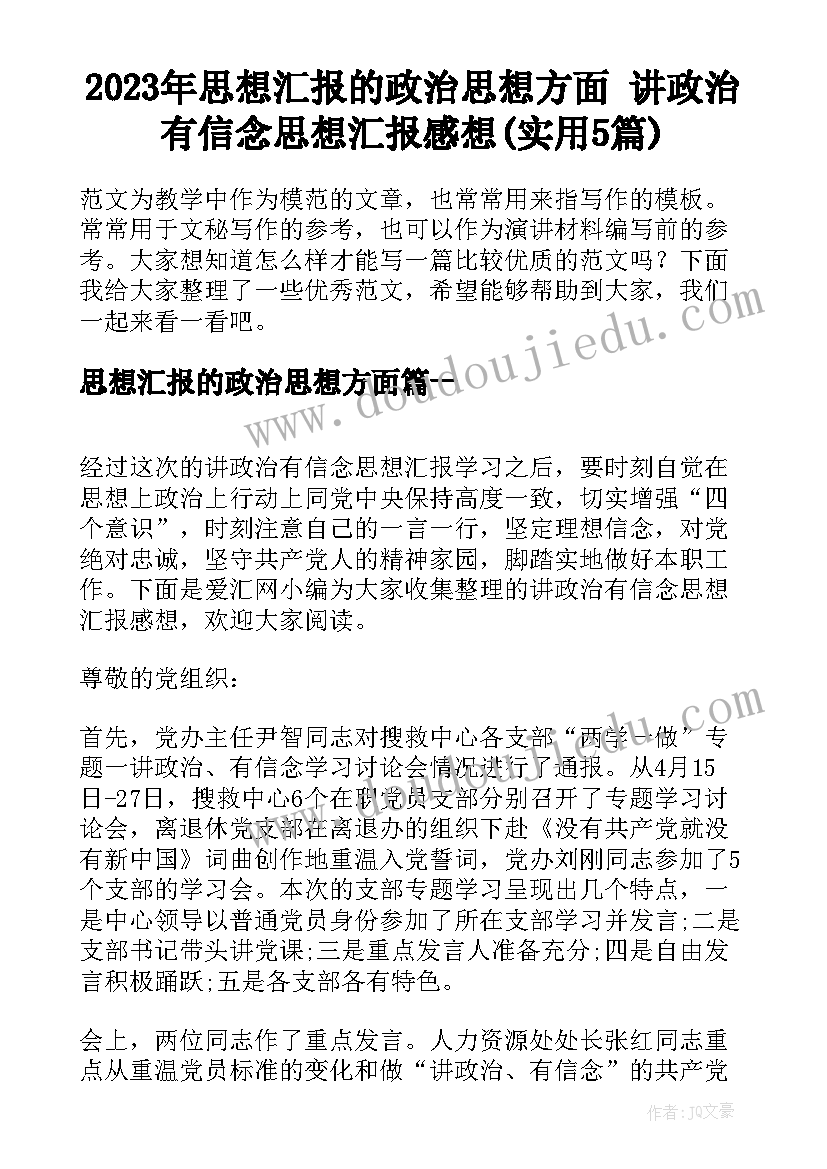 2023年思想汇报的政治思想方面 讲政治有信念思想汇报感想(实用5篇)

范文为教学中作为模范的文章，也常常用来指写作的模板。常常用于文秘写作的参考，也可以作为演讲材料编写前的参考。大家想知道怎么样才能写一篇比较优质的范文吗？下面我给大家整理了一些优秀范文，希望能够帮助到大家，我们一起来看一看吧。

思想汇报的政治思想方面篇一

经过这次的讲政治有信念思想汇报学习之后，要时刻自觉在思想上政治上行动上同党中央保持高度一致，切实增强“四个意识”，时刻注意自己的一言一行，坚定理想信念，对党绝对忠诚，坚守共产党人的精神家园，脚踏实地做好本职工作。下面是爱汇网小编为大家收集整理的讲政治有信念思想汇报感想，欢迎大家阅读。

尊敬的党组织：

首先，党办主任尹智同志对搜救中心各支部“两学一做”专题一讲政治、有信念学习讨论会情况进行了通报。从4月15日-27日，搜救中心6个在职党员支部分别召开了专题学习讨论会，离退休党支部在离退办的组织下赴《没有共产党就没有新中国》词曲创作地重温入党誓词，党办刘刚同志参加了5个支部的学习会。本次的支部专题学习呈现出几个特点，一是中心领导以普通党员身份参加了所在支部学习并发言;二是支部书记带头讲党课;三是重点发言人准备充分;四是自由发言积极踊跃;五是各支部各有特色。

会上，两位同志作了重点发言。人力资源处处长张红同志重点从重温党员标准的变化和做“讲政治、有信念”的共产党

www.doudoujiedu.com

作者：JQ文豪